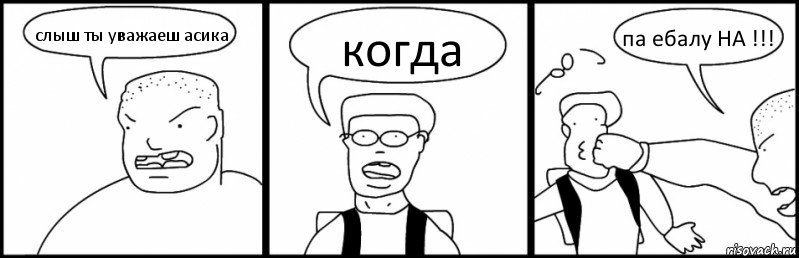 слыш ты уважаеш асика

когда

па ебалу НА !!!

risovach.ru